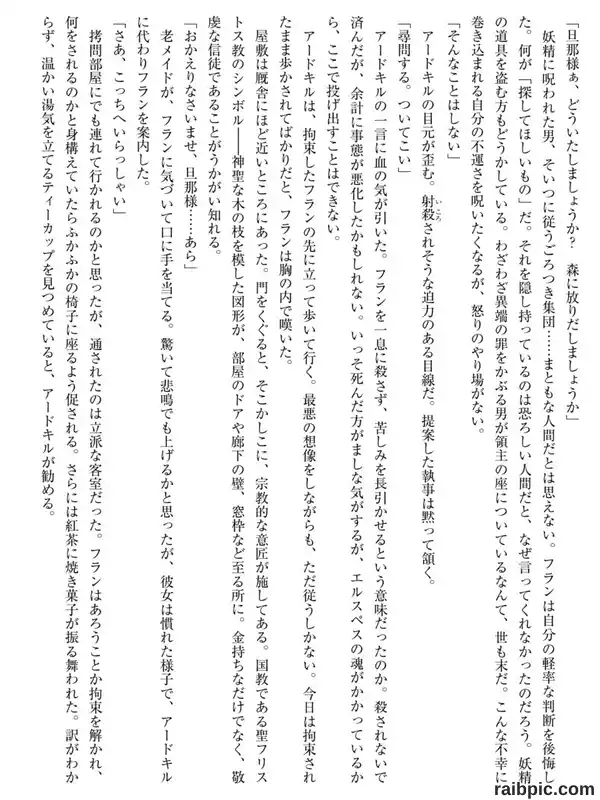 「旦那様ぁ、どういたしましょうか？　森に放りだしましょうか」

妖精に呪われた男、そいつに従うごろつき集団……まともな人間だとは思えない。フランは自分の軽率な判断を後悔した。何が「探してほしいもの」だ。それを隠し持っているのは恐ろしい人間だと、なぜ言ってくれなかったのだろう。妖精の道具を盗む方もどうかしている。わざわざ異端の罪をかぶる男が領主の座についているなんて、世も末だ。こんな不幸に巻き込まれる自分の不運さを呪いたくなるが、怒りのやり場がない。

「そんなことはしない」

アードキルの目元が歪む。射殺されそうな迫力のある目線だ。提案した執事は黙って頷く。

「尋問する。ついてこい」

アードキルの一言に血の気が引いた。フランを一息に殺さず、苦しみを長引かせるという意味だったのか。殺されないで済んだが、余計に事態が悪化したかもしれない。いっそ死んだ方がましな気がするが、エルスペスの魂がかかっているから、ここで投げ出すことはできない。

アードキルは、拘束したフランの先に立って歩いて行く。最悪の想像をしながらも、ただ従うしかない。今日は拘束されたまま歩かされてばかりだと、フランは胸の内で嘆いた。

屋敷は厩舎にほど近いところにあった。門をくぐると、そこかしこに、宗教的な意匠が施してある。国教である聖フリストス教のシンボル――神聖な木の枝を模した図形が、部屋のドアや廊下の壁、窓枠など至る所に。金持ちなだけでなく、敬虔な信徒であることがうかがい知れる。

「おかえりなさいませ、旦那様……あら」

老メイドが、フランに気づいて口に手を当てる。驚いて悲鳴でも上げるかと思ったが、彼女は慣れた様子で、アードキルに代わりフランを案内した。

「さあ、こっちへいらっしゃい」

拷問部屋にでも連れて行かれるのかと思ったが、通されたのは立派な客室だった。フランはあろうことか拘束を解かれ、何をされるのかと身構えていたらふかふかの椅子に座るよう促される。さらには紅茶に焼き菓子が振る舞われた。訳がわからず、温かい湯気を立てるティーカップを見つめていると、アードキルが勧める。

raibpic.com